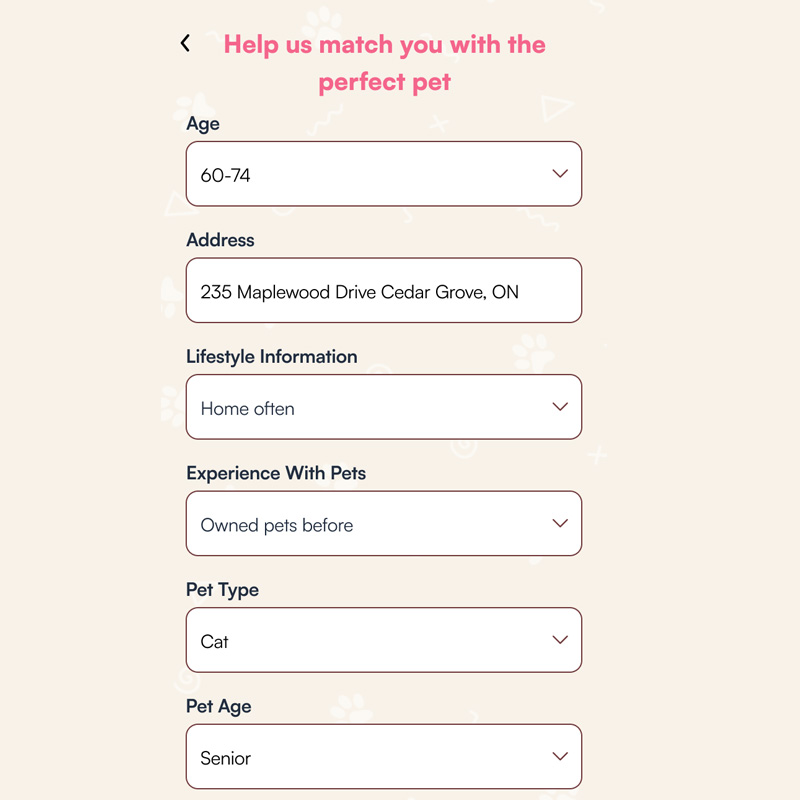 Help us match you with the perfect pet

Age

60-74

Address

235 Maplewood Drive Cedar Grove, ON

Lifestyle Information

Home often

Experience With Pets

Owned pets before

Pet Type

Cat

Pet Age

Senior